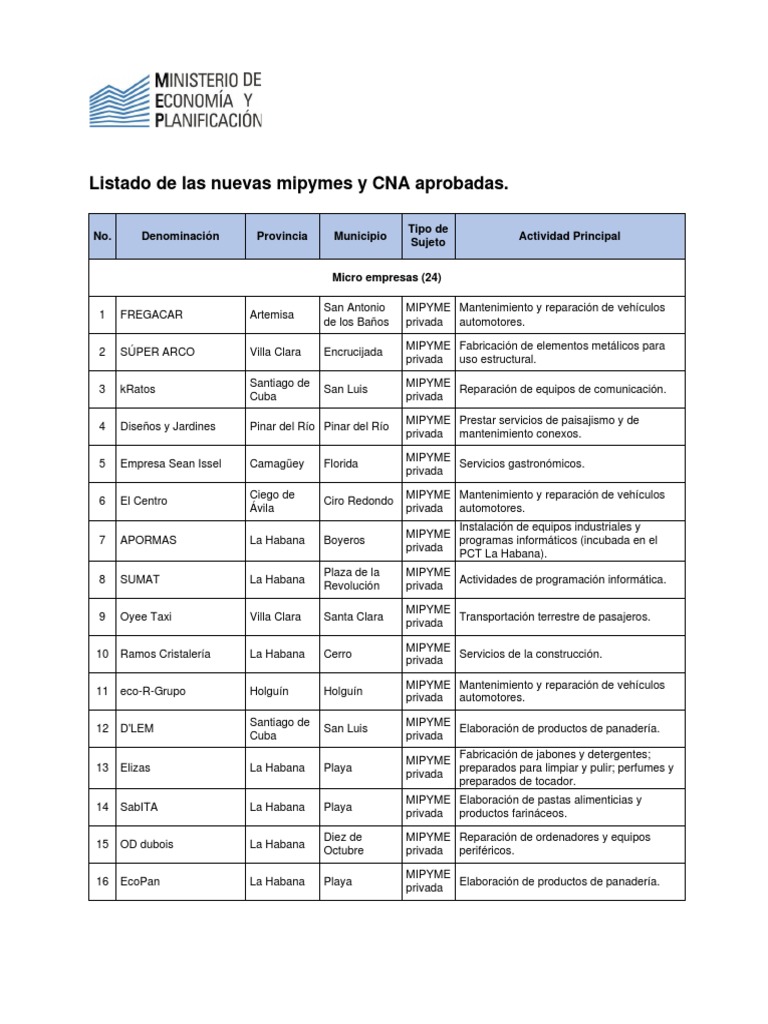 MINISTERIO DE ECONOMÍA Y PLANIFICACIÓN

Listado de las nuevas mipymes y CNA aprobadas.

| No. | Denominación | Provincia | Municipio | Tipo de Sujeto | Actividad Principal |
|---|---|---|---|---|---|
| Micro empresas (24) | | | | | |
| 1 | FREGACAR | Artemisa | San Antonio de los Baños | MIPYME privada | Mantenimiento y reparación de vehículos automotores. |
| 2 | SÚPER ARCO | Villa Clara | Encrucijada | MIPYME privada | Fabricación de elementos metálicos para uso estructural. |
| 3 | kRatos | Santiago de Cuba | San Luis | MIPYME privada | Reparación de equipos de comunicación. |
| 4 | Diseños y Jardines | Pinar del Río | Pinar del Río | MIPYME privada | Prestar servicios de paisajismo y de mantenimiento conexos. |
| 5 | Empresa Sean Issel | Camagüey | Florida | MIPYME privada | Servicios gastronómicos. |
| 6 | El Centro | Ciego de Ávila | Ciro Redondo | MIPYME privada | Mantenimiento y reparación de vehículos automotores. |
| 7 | APORMAS | La Habana | Boyeros | MIPYME privada | Instalación de equipos industriales y programas informáticos (incubada en el PCT La Habana). |
| 8 | SUMAT | La Habana | Plaza de la Revolución | MIPYME privada | Actividades de programación informática. |
| 9 | Oyee Taxi | Villa Clara | Santa Clara | MIPYME privada | Transportación terrestre de pasajeros. |
| 10 | Ramos Cristalería | La Habana | Cerro | MIPYME privada | Servicios de la construcción. |
| 11 | eco-R-Grupo | Holguín | Holguín | MIPYME privada | Mantenimiento y reparación de vehículos automotores. |
| 12 | D'LEM | Santiago de Cuba | San Luis | MIPYME privada | Elaboración de productos de panadería. |
| 13 | Elizas | La Habana | Playa | MIPYME privada | Fabricación de jabones y detergentes; preparados para limpiar y pulir; perfumes y preparados de tocador. |
| 14 | SabITA | La Habana | Playa | MIPYME privada | Elaboración de pastas alimenticias y productos farináceos. |
| 15 | OD dubois | La Habana | Diez de Octubre | MIPYME privada | Reparación de ordenadores y equipos periféricos. |
| 16 | EcoPan | La Habana | Playa | MIPYME privada | Elaboración de productos de panadería. |